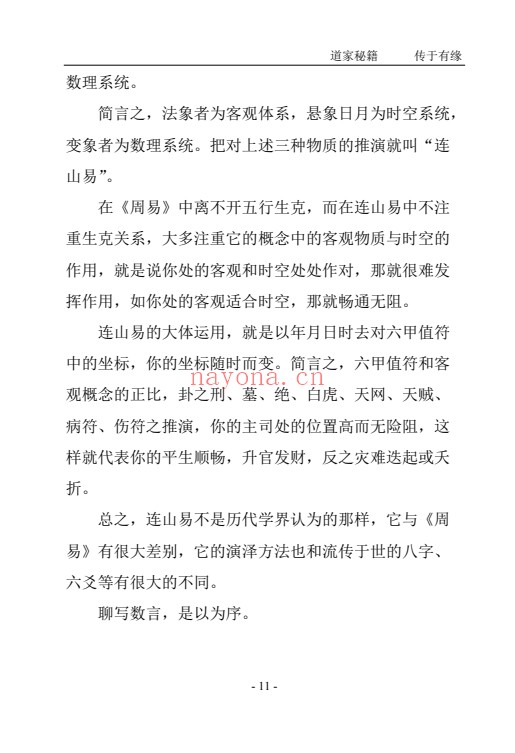 道家秘籍　　传于有缘

数理系统。

简言之，法象者为客观体系，悬象日月为时空系统，变象者为数理系统。把对上述三种物质的推演就叫“连山易”。

在《周易》中离不开五行生克，而在连山易中不注重生克关系，大多注重它的概念中的客观物质与时空的作用，就是说你处的客观和时空处处作对，那就很难发挥作用，如你处的客观适合时空，那就畅通无阻。

连山易的大体运用，就是以年月日时去对六甲值符中的坐标，你的坐标随时而变。简言之，六甲值符和客观概念的正比，卦之刑、墓、绝、白虎、天网、天贼、病符、伤符之推演，你的主司处的位置高而无险阻，这样就代表你的平生顺畅，升官发财，反之灾难迭起或夭折。

nayona.cn

总之，连山易不是历代学界认为的那样，它与《周易》有很大差别，它的演泽方法也和流传于世的八字、六爻等有很大的不同。

聊写数言，是以为序。

- 11 -